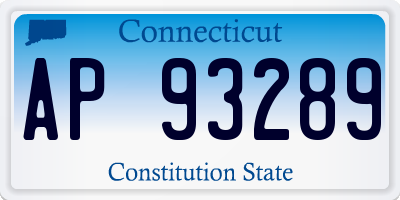 Connecticut

AP 93289

Constitution State